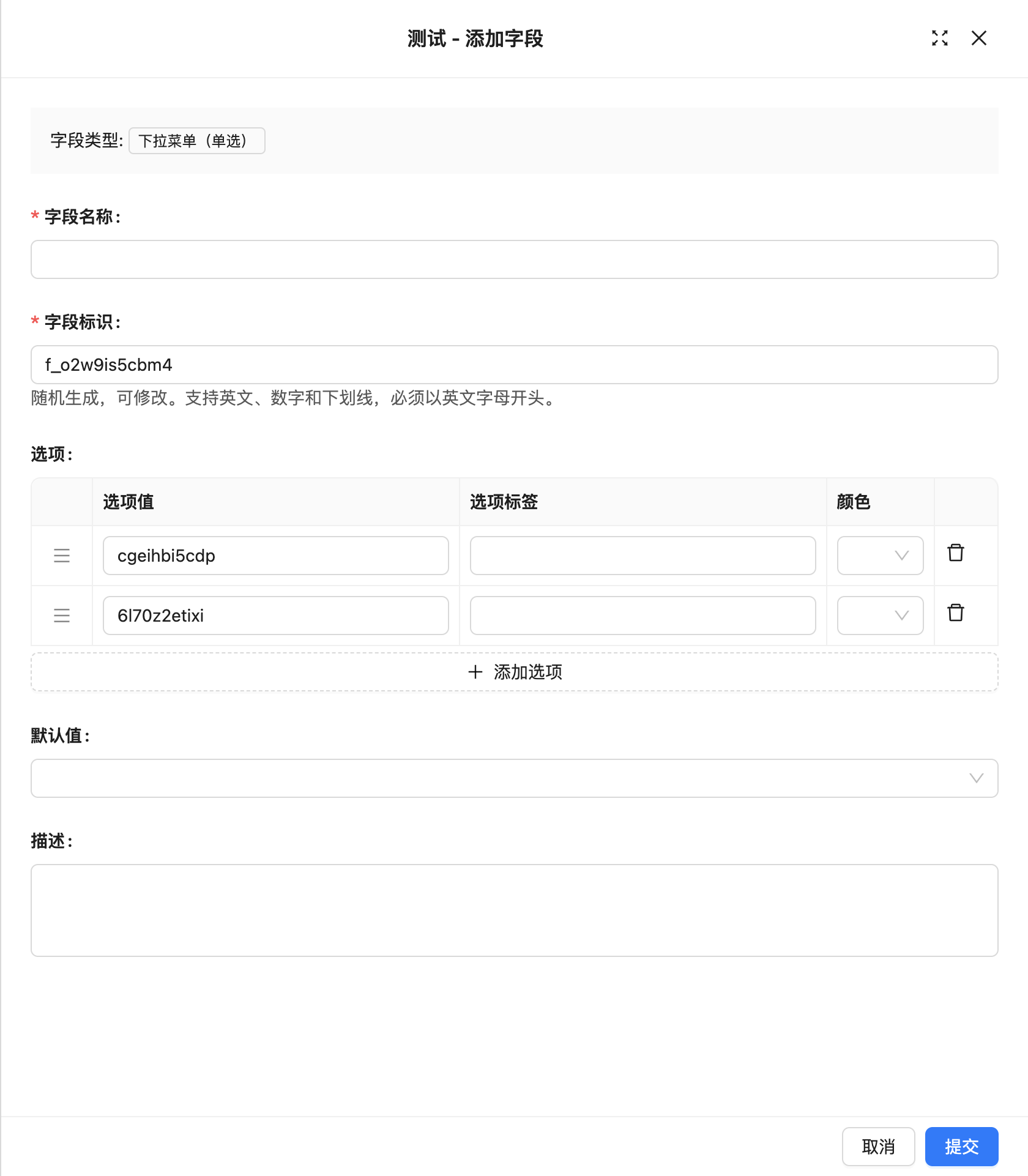 测试 - 添加字段

字段类型: 下拉菜单（单选）

* 字段名称:

* 字段标识:

f_o2w9is5cbm4

随机生成，可修改。支持英文、数字和下划线，必须以英文字母开头。

选项:

| | 选项值 | 选项标签 | 颜色 | |
|---|---|---|---|---|
| | cgeihbi5cdp | | | |
| | 6l70z2etixi | | | |

+ 添加选项

默认值:

描述:

取消 提交